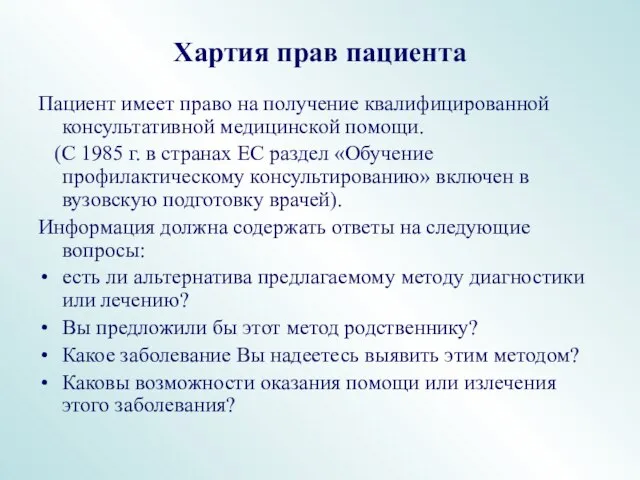 Хартия прав пациента

Пациент имеет право на получение квалифицированной консультативной медицинской помощи.

(С 1985 г. в странах ЕС раздел «Обучение профилактическому консультированию» включен в вузовскую подготовку врачей).

Информация должна содержать ответы на следующие вопросы:

• есть ли альтернатива предлагаемому методу диагностики или лечению?
• Вы предложили бы этот метод родственнику?
• Какое заболевание Вы надеетесь выявить этим методом?
• Каковы возможности оказания помощи или излечения этого заболевания?